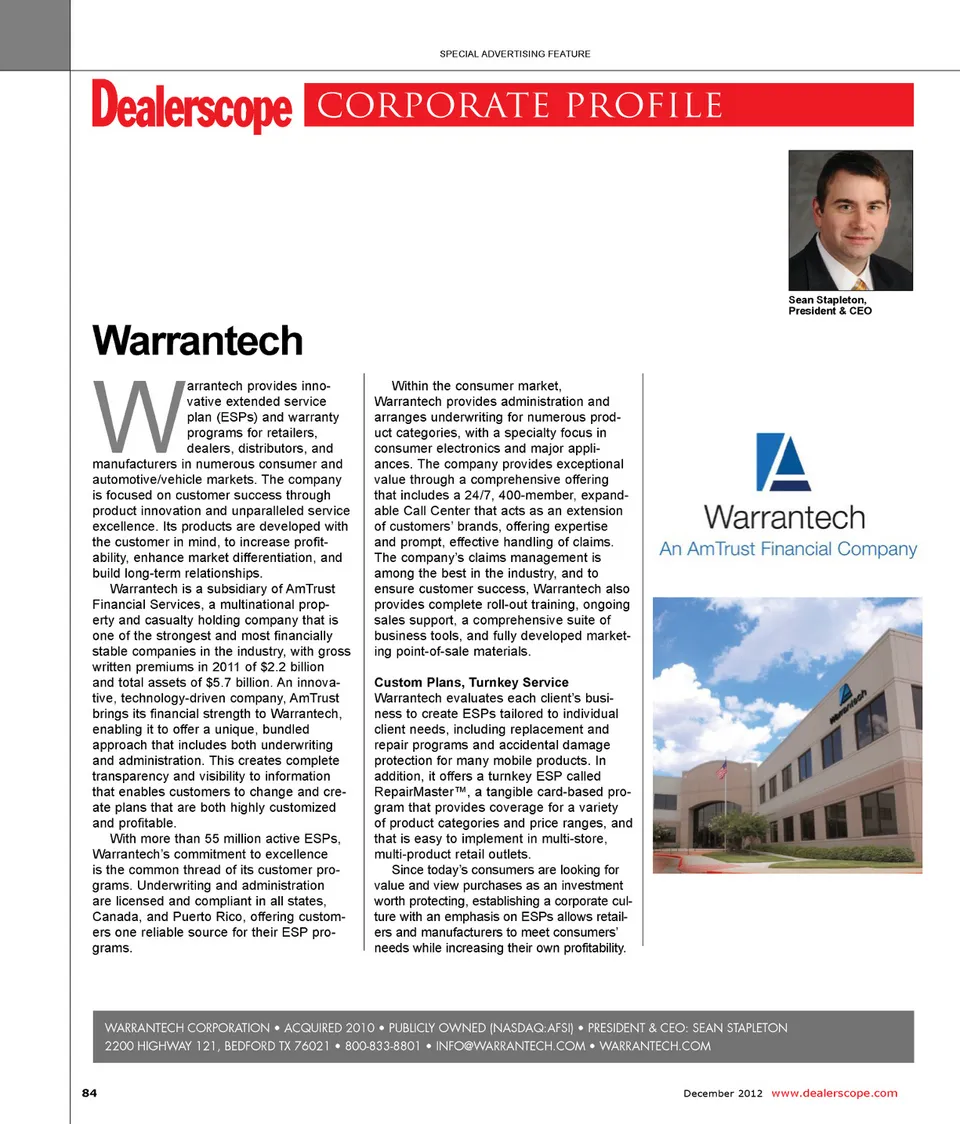 SPECIAL ADVERTISING FEATURE

Dealerscope CORPORATE PROFILE

Sean Stapleton, President & CEO

Warrantech

Warrantech provides innovative extended service plan (ESPs) and warranty programs for retailers, dealers, distributors, and manufacturers in numerous consumer and automotive/vehicle markets. The company is focused on customer success through product innovation and unparalleled service excellence. Its products are developed with the customer in mind, to increase profitability, enhance market differentiation, and build long-term relationships.

Warrantech is a subsidiary of AmTrust Financial Services, a multinational property and casualty holding company that is one of the strongest and most financially stable companies in the industry, with gross written premiums in 2011 of $2.2 billion and total assets of $5.7 billion. An innovative, technology-driven company, AmTrust brings its financial strength to Warrantech, enabling it to offer a unique, bundled approach that includes both underwriting and administration. This creates complete transparency and visibility to information that enables customers to change and create plans that are both highly customized and profitable.

With more than 55 million active ESPs, Warrantech's commitment to excellence is the common thread of its customer programs. Underwriting and administration are licensed and compliant in all states, Canada, and Puerto Rico, offering customers one reliable source for their ESP programs.

Within the consumer market, Warrantech provides administration and arranges underwriting for numerous product categories, with a specialty focus in consumer electronics and major appliances. The company provides exceptional value through a comprehensive offering that includes a 24/7, 400-member, expandable Call Center that acts as an extension of customers' brands, offering expertise and prompt, effective handling of claims. The company's claims management is among the best in the industry, and to ensure customer success, Warrantech also provides complete roll-out training, ongoing sales support, a comprehensive suite of business tools, and fully developed marketing point-of-sale materials.

Custom Plans, Turnkey Service
Warrantech evaluates each client's business to create ESPs tailored to individual client needs, including replacement and repair programs and accidental damage protection for many mobile products. In addition, it offers a turnkey ESP called RepairMaster™, a tangible card-based program that provides coverage for a variety of product categories and price ranges, and that is easy to implement in multi-store, multi-product retail outlets.

Since today's consumers are looking for value and view purchases as an investment worth protecting, establishing a corporate culture with an emphasis on ESPs allows retailers and manufacturers to meet consumers' needs while increasing their own profitability.

Warrantech
An AmTrust Financial Company

Warrantech

WARRANTECH CORPORATION • ACQUIRED 2010 • PUBLICLY OWNED (NASDAQ:AFSI) • PRESIDENT & CEO: SEAN STAPLETON
2200 HIGHWAY 121, BEDFORD TX 76021 • 800-833-8801 • INFO@WARRANTECH.COM • WARRANTECH.COM

84

December 2012 www.dealerscope.com